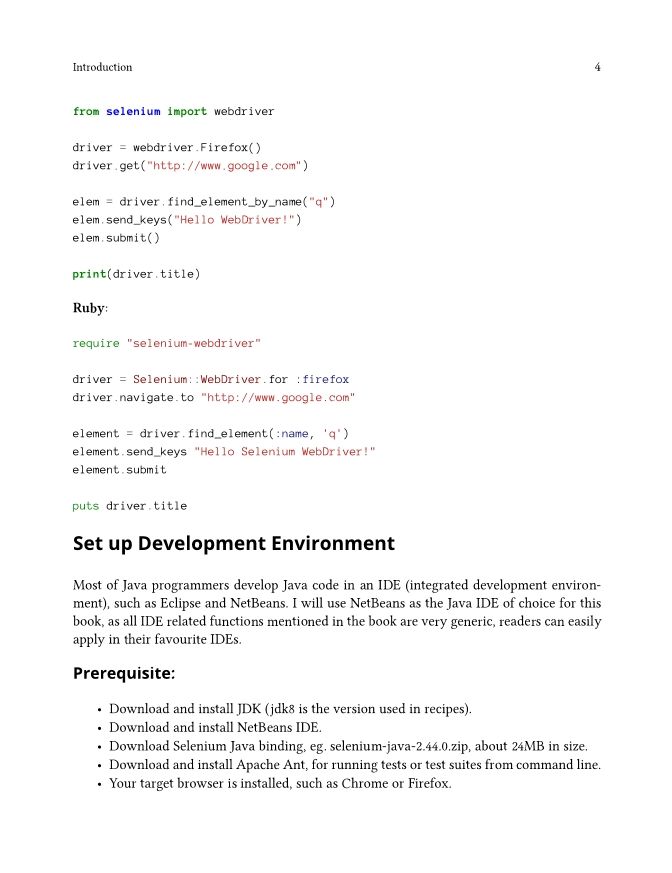 Introduction 4

from selenium import webdriver

driver = webdriver.Firefox()
driver.get("http://www.google.com")

elem = driver.find_element_by_name("q")
elem.send_keys("Hello WebDriver!")
elem.submit()

print(driver.title)

Ruby:

require "selenium-webdriver"

driver = Selenium::WebDriver.for :firefox
driver.navigate.to "http://www.google.com"

element = driver.find_element(:name, 'q')
element.send_keys "Hello Selenium WebDriver!"
element.submit

puts driver.title

Set up Development Environment

Most of Java programmers develop Java code in an IDE (integrated development environment), such as Eclipse and NetBeans. I will use NetBeans as the Java IDE of choice for this book, as all IDE related functions mentioned in the book are very generic, readers can easily apply in their favourite IDEs.

Prerequisite:

• Download and install JDK (jdk8 is the version used in recipes).
• Download and install NetBeans IDE.
• Download Selenium Java binding, eg. selenium-java-2.44.0.zip, about 24MB in size.
• Download and install Apache Ant, for running tests or test suites from command line.
• Your target browser is installed, such as Chrome or Firefox.